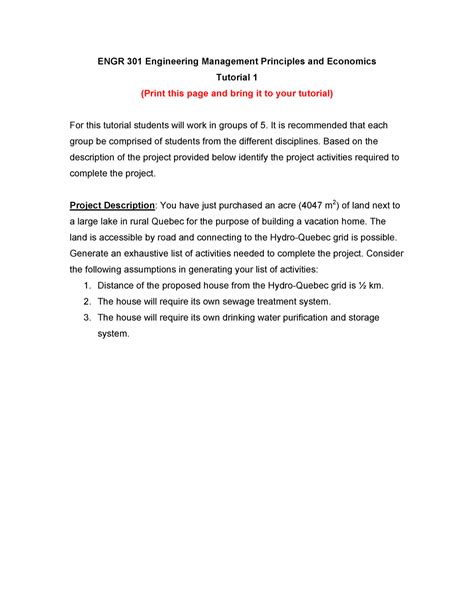 ENGR 301 Engineering Management Principles and Economics
Tutorial 1
(Print this page and bring it to your tutorial)

For this tutorial students will work in groups of 5. It is recommended that each group be comprised of students from the different disciplines. Based on the description of the project provided below identify the project activities required to complete the project.

Project Description: You have just purchased an acre (4047 $m^2$) of land next to a large lake in rural Quebec for the purpose of building a vacation home. The land is accessible by road and connecting to the Hydro-Quebec grid is possible. Generate an exhaustive list of activities needed to complete the project. Consider the following assumptions in generating your list of activities:
1. Distance of the proposed house from the Hydro-Quebec grid is ½ km.
2. The house will require its own sewage treatment system.
3. The house will require its own drinking water purification and storage system.